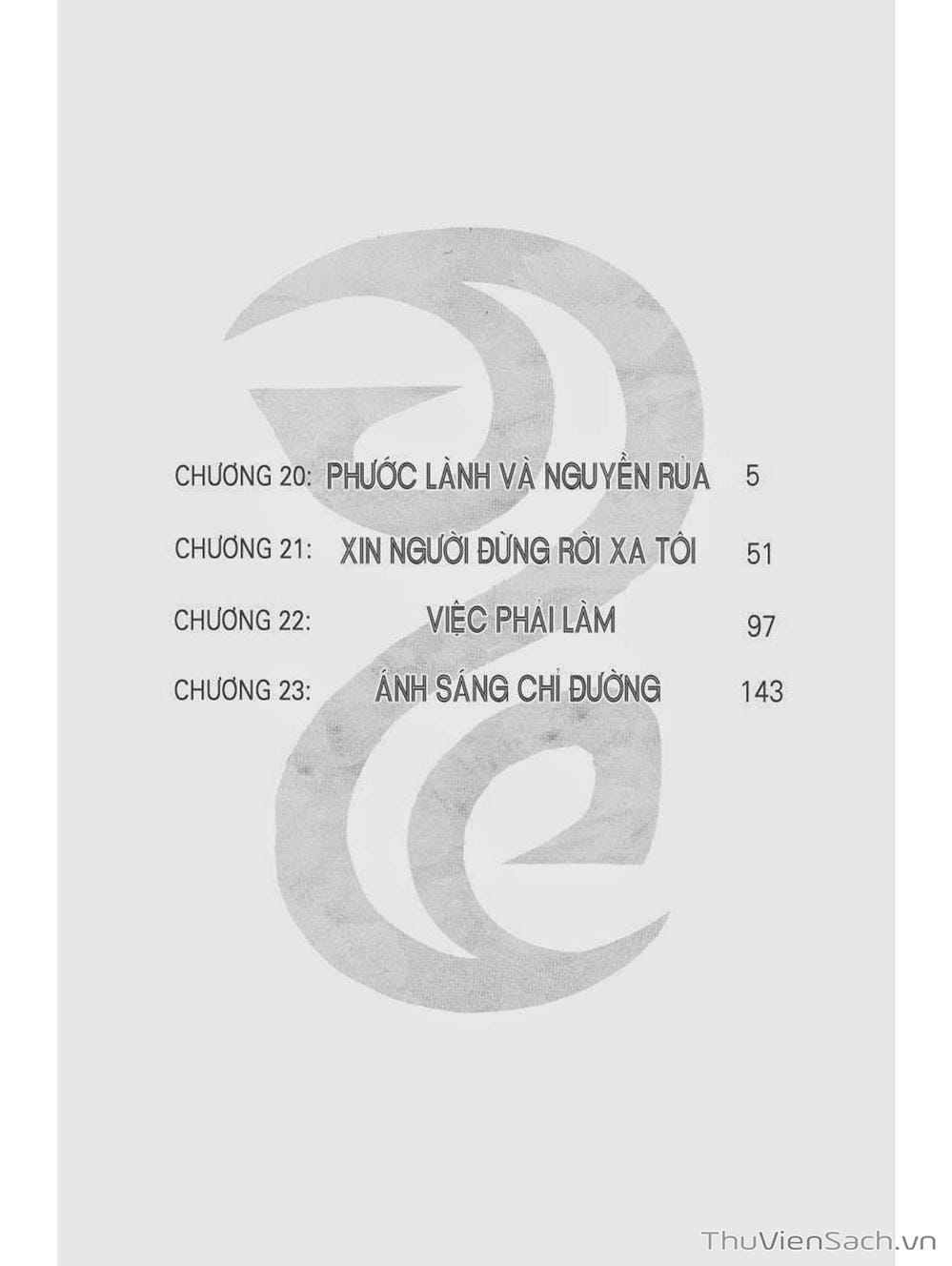 CHƯƠNG 20: PHƯỚC LÀNH VÀ NGUYỀN RỦA 5

CHƯƠNG 21: XIN NGƯỜI ĐỪNG RỜI XA TÔI 51

CHƯƠNG 22: VIỆC PHẢI LÀM 97

CHƯƠNG 23: ÁNH SÁNG CHỈ ĐƯỜNG 143

ThuVienSach.vn